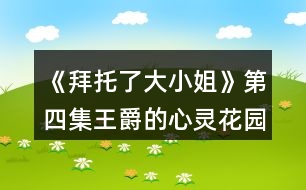 《拜托了大小姐》第四集王爵的心灵花园